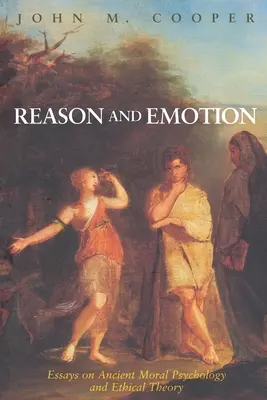 JOHN M. COOPER

REASON AND EMOTION

Essays on Ancient Moral Psychology and Ethical Theory